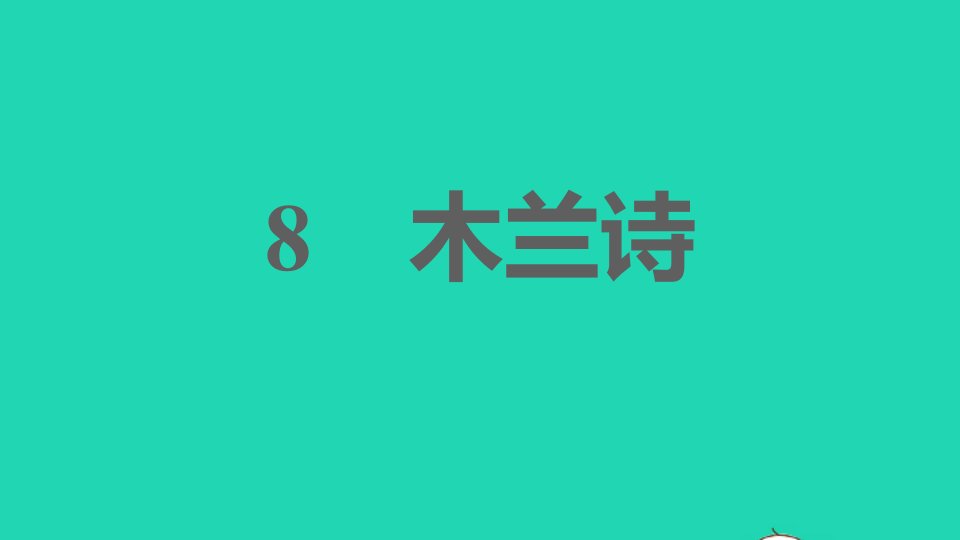 8　木兰诗